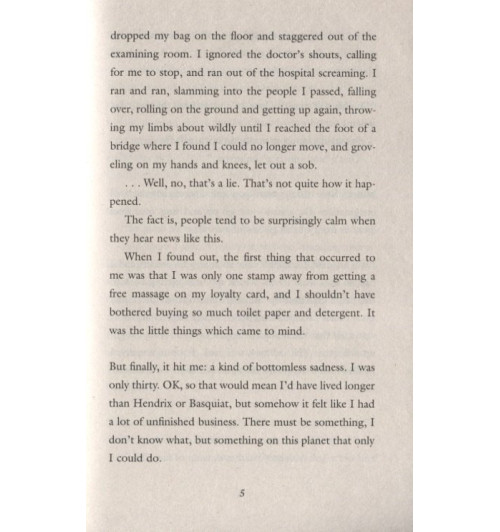 dropped my bag on the floor and staggered out of the examining room. I ignored the doctor's shouts, calling for me to stop, and ran out of the hospital screaming. I ran and ran, slamming into the people I passed, falling over, rolling on the ground and getting up again, throwing my limbs about wildly until I reached the foot of a bridge where I found I could no longer move, and groveling on my hands and knees, let out a sob.

. . . Well, no, that's a lie. That's not quite how it happened.

The fact is, people tend to be surprisingly calm when they hear news like this.

When I found out, the first thing that occurred to me was that I was only one stamp away from getting a free massage on my loyalty card, and I shouldn't have bothered buying so much toilet paper and detergent. It was the little things which came to mind.

But finally, it hit me: a kind of bottomless sadness. I was only thirty. OK, so that would mean I'd have lived longer than Hendrix or Basquiat, but somehow it felt like I had a lot of unfinished business. There must be something, I don't know what, but something on this planet that only I could do.

5